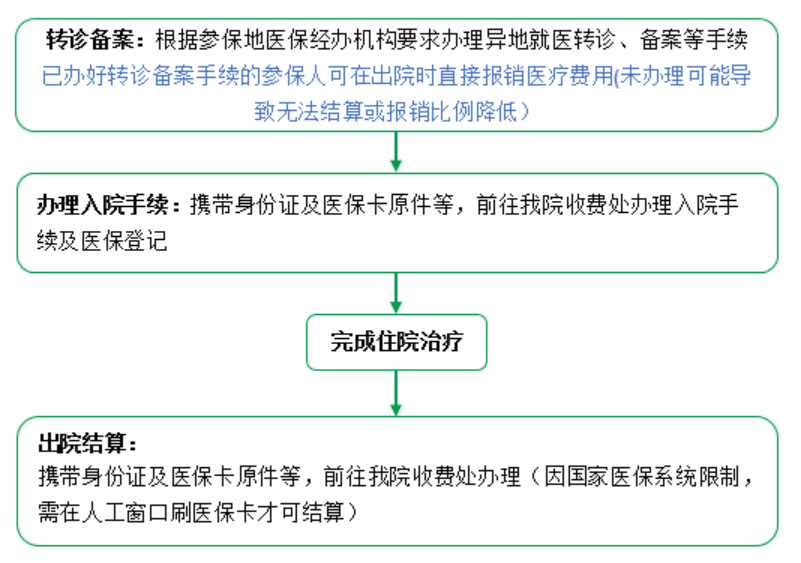 转诊备案：根据参保地医保经办机构要求办理异地就医转诊、备案等手续
已办好转诊备案手续的参保人可在出院时直接报销医疗费用(未办理可能导致无法结算或报销比例降低）

办理入院手续：携带身份证及医保卡原件等，前往我院收费处办理入院手续及医保登记

完成住院治疗

出院结算：
携带身份证及医保卡原件等，前往我院收费处办理（因国家医保系统限制，需在人工窗口刷医保卡才可结算）